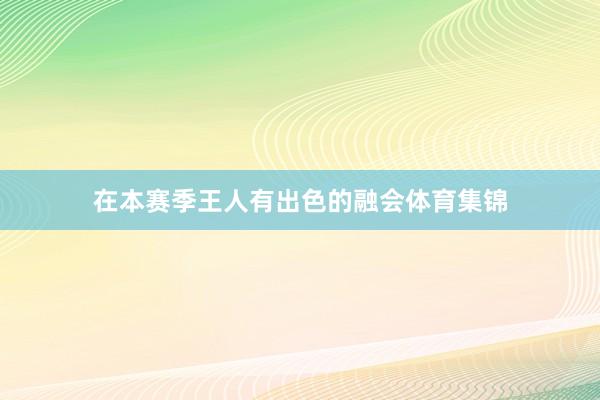 在本赛季王人有出色的融会体育集锦